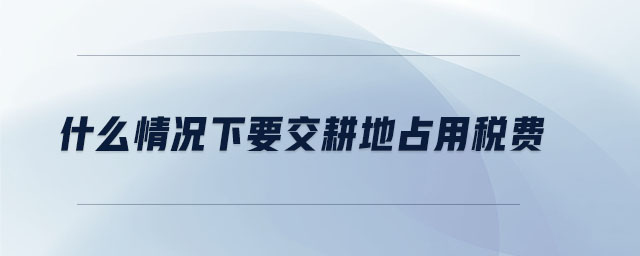 什么情况下要交耕地占用税费